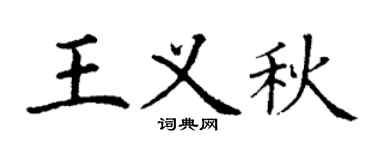 王义秋

词典网